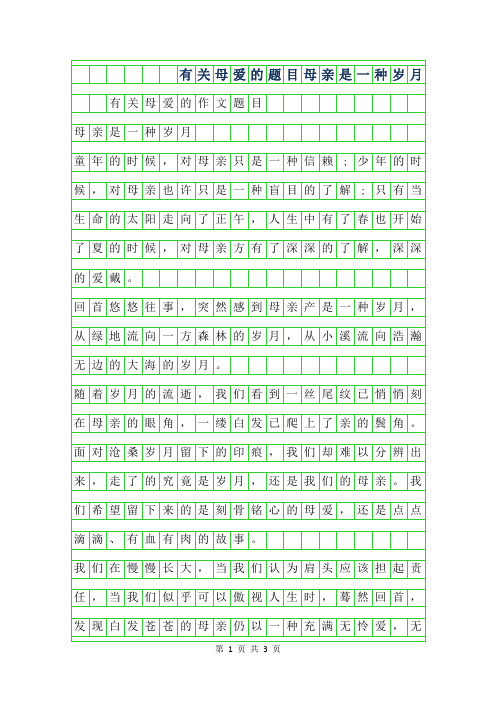 有关母爱的题目母亲是一种岁月

有关母爱的作文题目

母亲是一种岁月

童年的时候，对母亲只是一种信赖；少年的时候，对母亲也许只是一种盲目的了解；只有当生命的太阳走向了正午，人生中有了春也开始了夏的时候，对母亲方有了深深的了解，深深的爱戴。

回首悠悠往事，突然感到母亲产是一种岁月，从绿地流向一方森林的岁月，从小溪流向浩瀚无边的大海的岁月。

随着岁月的流逝，我们看到一丝尾纹已悄悄刻在母亲的眼角，一缕白发已爬上了亲的鬓角。面对沧桑岁月留下的印痕，我们却难以分辨出来，走了的究竟是岁月，还是我们的母亲。我们希望留下来的是刻骨铭心的母爱，还是点点滴滴、有血有肉的故事。

我们在慢慢长大，当我们认为肩头应该担起责任，当我们似乎可以傲视人生时，蓦然回首，发现白发苍苍的母亲仍以一种充满无怜爱，无

第 1 页 共 3 页